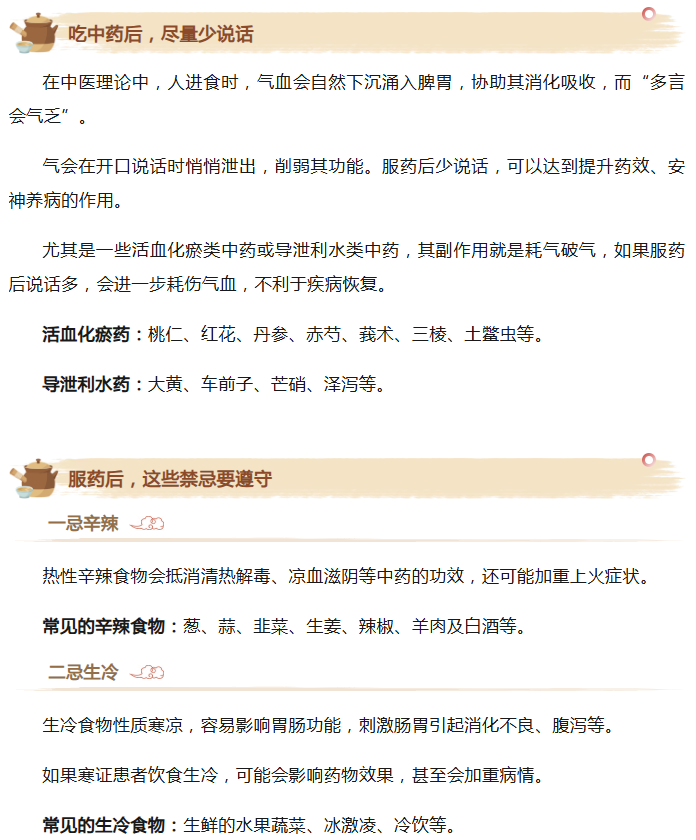 吃中药后，尽量少说话

在中医理论中，人进食时，气血会自然下沉涌入脾胃，协助其消化吸收，而“多言会气乏”。

气会在开口说话时悄悄泄出，削弱其功能。服药后少说话，可以达到提升药效、安神养病的作用。

尤其是一些活血化瘀类中药或导泄利水类中药，其副作用就是耗气破气，如果服药后说话多，会进一步耗伤气血，不利于疾病恢复。

活血化瘀药：桃仁、红花、丹参、赤芍、莪术、三棱、土鳖虫等。

导泄利水药：大黄、车前子、芒硝、泽泻等。

服药后，这些禁忌要遵守

一忌辛辣

热性辛辣食物会抵消清热解毒、凉血滋阴等中药的功效，还可能加重上火症状。

常见的辛辣食物：葱、蒜、韭菜、生姜、辣椒、羊肉及白酒等。

二忌生冷

生冷食物性质寒凉，容易影响胃肠功能，刺激肠胃引起消化不良、腹泻等。

如果寒证患者饮食生冷，可能会影响药物效果，甚至会加重病情。

常见的生冷食物：生鲜的水果蔬菜、冰激凌、冷饮等。